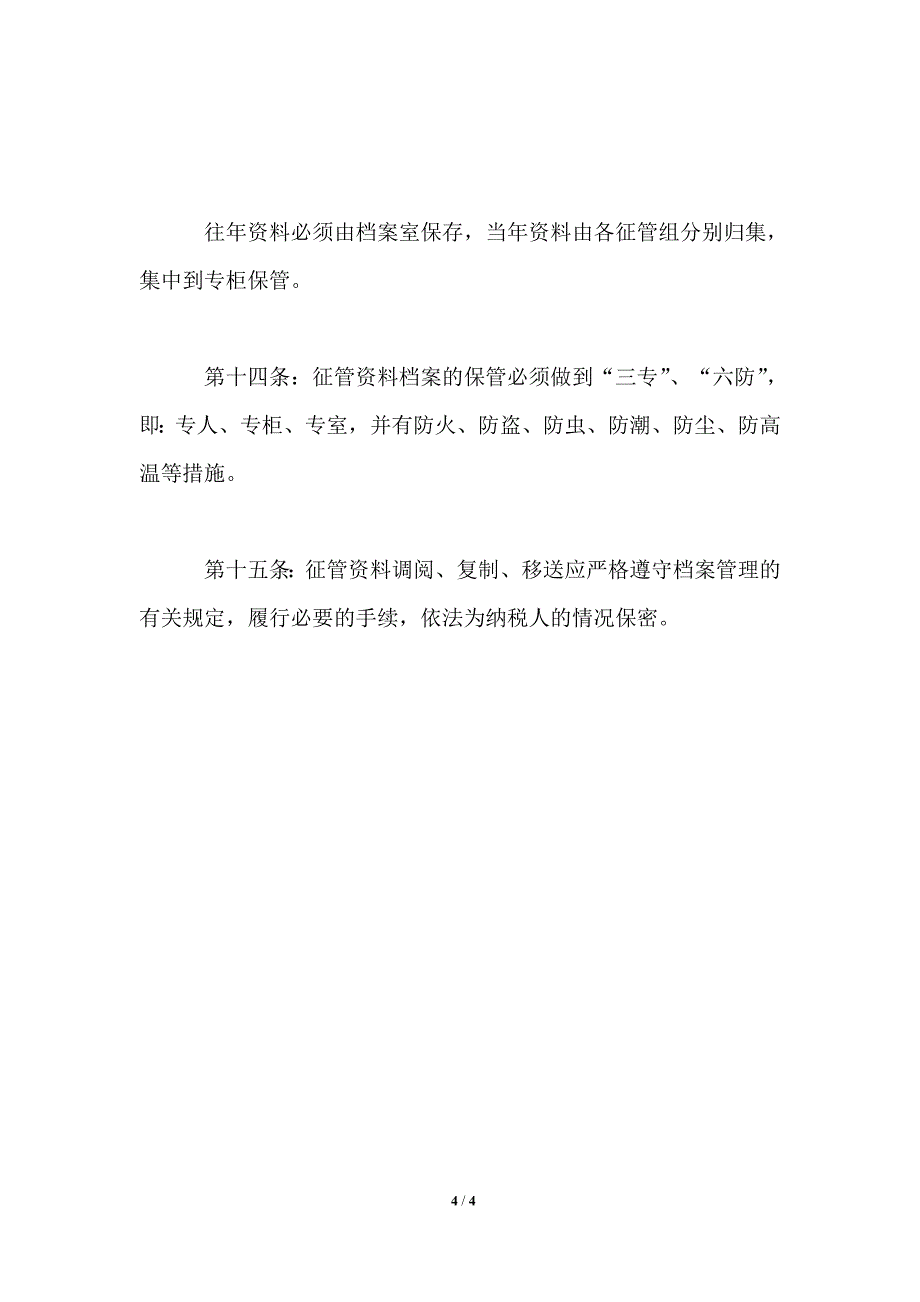 往年资料必须由档案室保存，当年资料由各征管组分别归集，集中到专柜保管。

第十四条：征管资料档案的保管必须做到“三专”、“六防”，即:专人、专柜、专室，并有防火、防盗、防虫、防潮、防尘、防高温等措施。

第十五条:征管资料调阅、复制、移送应严格遵守档案管理的有关规定，履行必要的手续，依法为纳税人的情况保密。

4 / 4